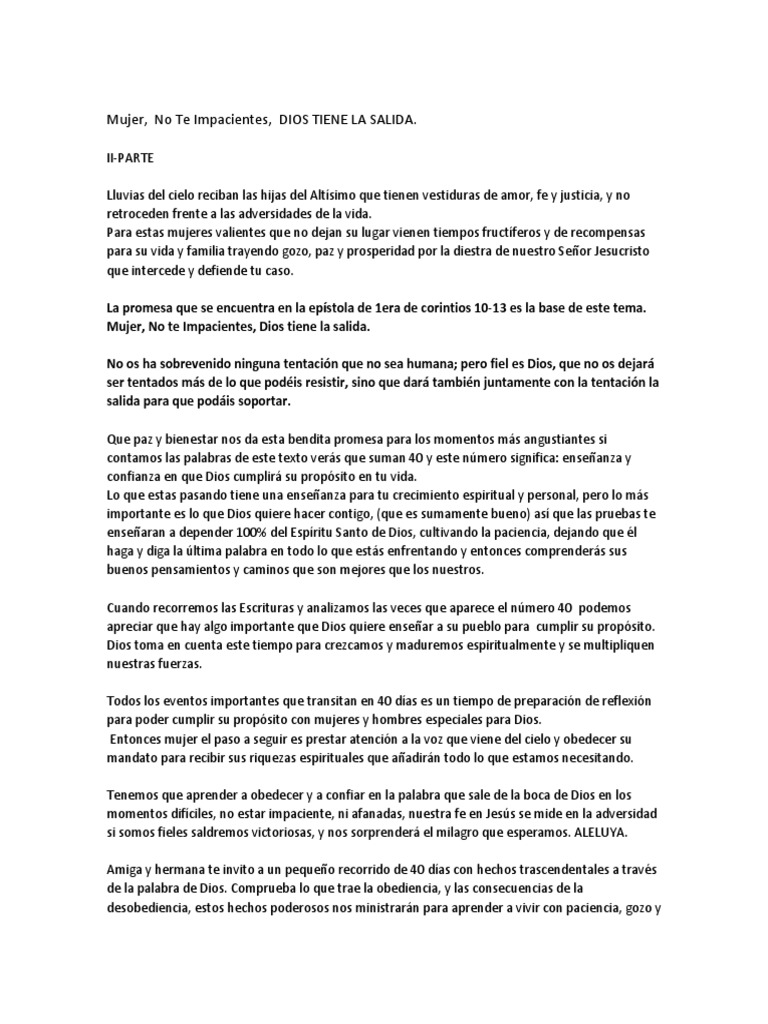 Mujer, No Te Impacientes, DIOS TIENE LA SALIDA.

II-PARTE

Lluvias del cielo reciban las hijas del Altísimo que tienen vestiduras de amor, fe y justicia, y no retroceden frente a las adversidades de la vida.
Para estas mujeres valientes que no dejan su lugar vienen tiempos fructíferos y de recompensas para su vida y familia trayendo gozo, paz y prosperidad por la diestra de nuestro Señor Jesucristo que intercede y defiende tu caso.

La promesa que se encuentra en la epístola de 1era de corintios 10-13 es la base de este tema. Mujer, No te Impacientes, Dios tiene la salida.

No os ha sobrevenido ninguna tentación que no sea humana; pero fiel es Dios, que no os dejará ser tentados más de lo que podéis resistir, sino que dará también juntamente con la tentación la salida para que podáis soportar.

Que paz y bienestar nos da esta bendita promesa para los momentos más angustiantes si contamos las palabras de este texto verás que suman 40 y este número significa: enseñanza y confianza en que Dios cumplirá su propósito en tu vida.
Lo que estas pasando tiene una enseñanza para tu crecimiento espiritual y personal, pero lo más importante es lo que Dios quiere hacer contigo, (que es sumamente bueno) así que las pruebas te enseñaran a depender 100% del Espíritu Santo de Dios, cultivando la paciencia, dejando que él haga y diga la última palabra en todo lo que estás enfrentando y entonces comprenderás sus buenos pensamientos y caminos que son mejores que los nuestros.

Cuando recorremos las Escrituras y analizamos las veces que aparece el número 40 podemos apreciar que hay algo importante que Dios quiere enseñar a su pueblo para cumplir su propósito. Dios toma en cuenta este tiempo para crezcamos y maduremos espiritualmente y se multipliquen nuestras fuerzas.

Todos los eventos importantes que transitan en 40 días es un tiempo de preparación de reflexión para poder cumplir su propósito con mujeres y hombres especiales para Dios.
Entonces mujer el paso a seguir es prestar atención a la voz que viene del cielo y obedecer su mandato para recibir sus riquezas espirituales que añadirán todo lo que estamos necesitando.

Tenemos que aprender a obedecer y a confiar en la palabra que sale de la boca de Dios en los momentos difíciles, no estar impaciente, ni afanadas, nuestra fe en Jesús se mide en la adversidad si somos fieles saldremos victoriosas, y nos sorprenderá el milagro que esperamos. ALELUYA.

Amiga y hermana te invito a un pequeño recorrido de 40 días con hechos trascendentales a través de la palabra de Dios. Comprueba lo que trae la obediencia, y las consecuencias de la desobediencia, estos hechos poderosos nos ministrarán para aprender a vivir con paciencia, gozo y